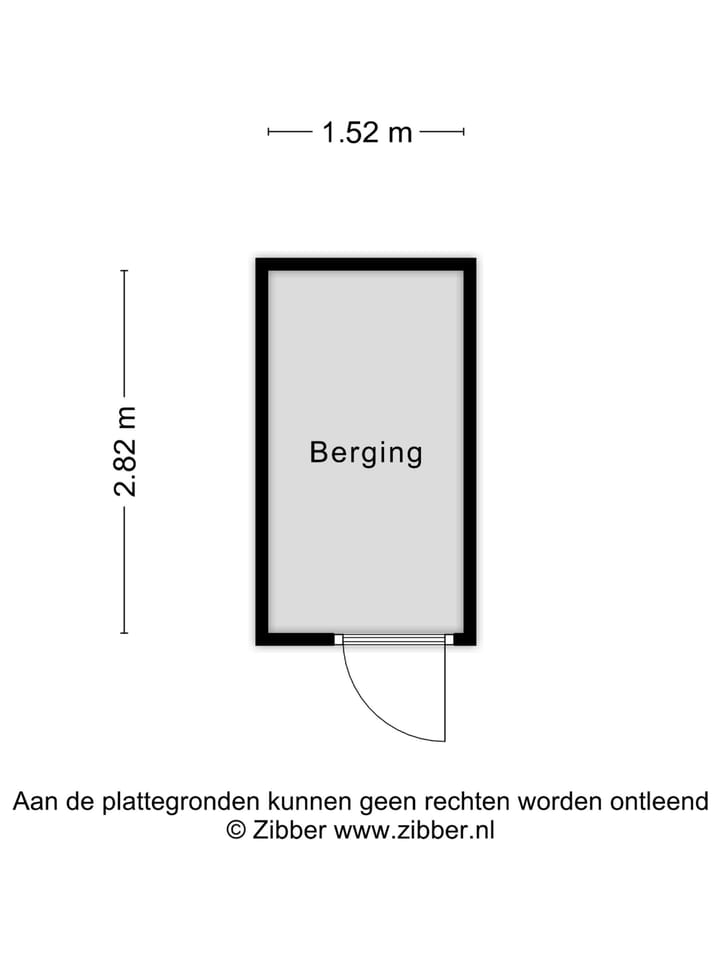 1.52 m

2.82 m

Berging

Aan de plattegronden kunnen geen rechten worden ontleend
© Zibber www.zibber.nl